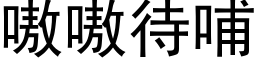 嗷嗷待哺